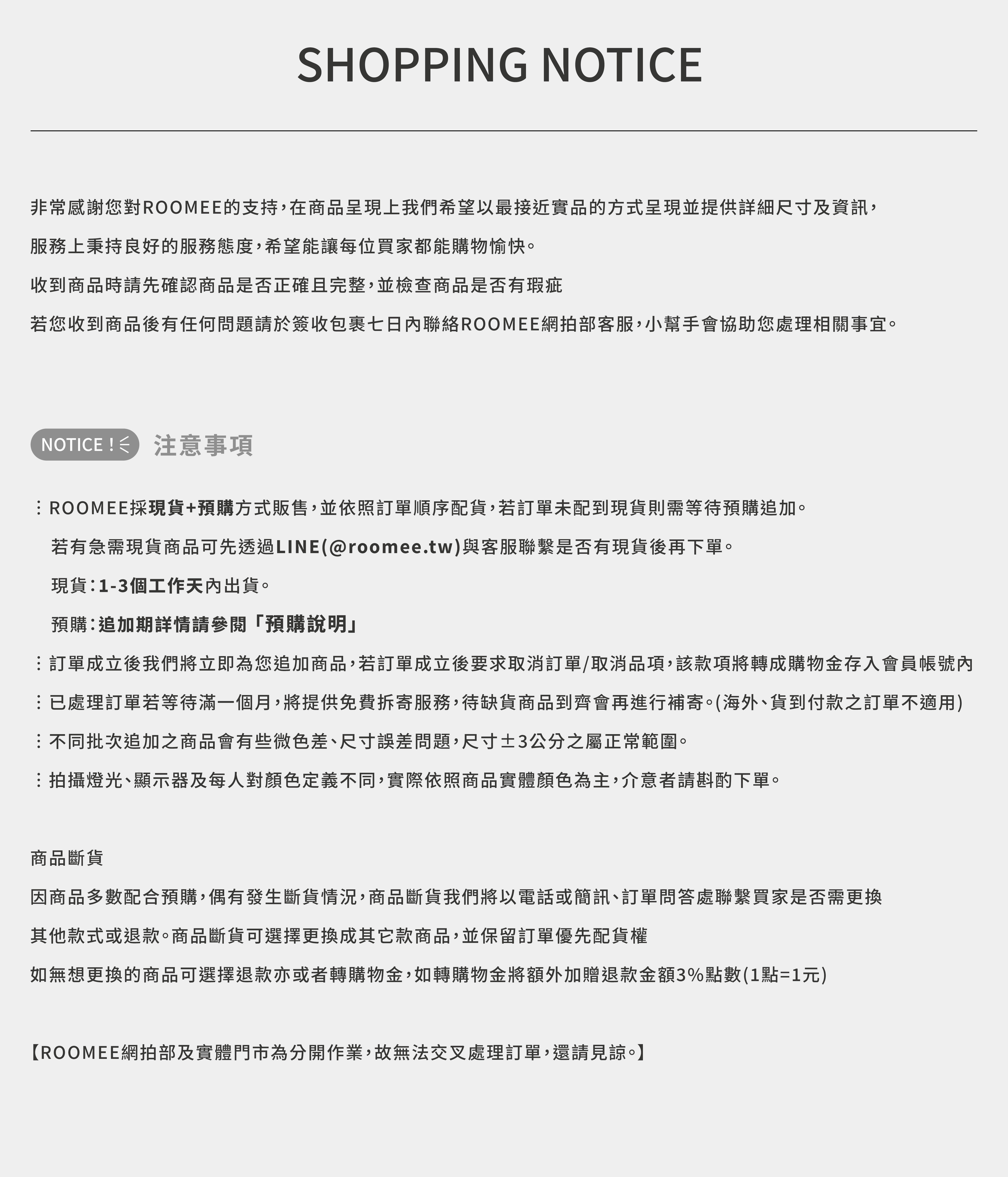 SHOPPING NOTICE

非常感謝您對ROOMEE的支持,在商品呈現上我們希望以最接近實品的方式呈現並提供詳細尺寸及資訊,

服務上秉持良好的服務態度,希望能讓每位買家都能購物愉快。

收到商品時請先確認商品是否正確且完整,並檢查商品是否有瑕疵

若您收到商品後有任何問題請於簽收包裹七日內聯絡ROOMEE網拍部客服,小幫手會協助您處理相關事宜。

NOTICE ! 注意事項

⋮ ROOMEE採現貨+預購方式販售,並依照訂單順序配貨,若訂單未配到現貨則需等待預購追加。

若有急需現貨商品可先透過LINE(@roomee.tw)與客服聯繫是否有現貨後再下單。

現貨:1-3個工作天內出貨。

預購:追加期詳情請參閱「預購說明」

⋮ 訂單成立後我們將立即為您追加商品,若訂單成立後要求取消訂單/取消品項,該款項將轉成購物金存入會員帳號內

⋮ 已處理訂單若等待滿一個月,將提供免費拆寄服務,待缺貨商品到齊會再進行補寄。(海外、貨到付款之訂單不適用)

⋮ 不同批次追加之商品會有些微色差、尺寸誤差問題,尺寸±3公分之屬正常範圍。

⋮ 拍攝燈光、顯示器及每人對顏色定義不同,實際依照商品實體顏色為主,介意者請斟酌下單。

商品斷貨

因商品多數配合預購,偶有發生斷貨情況,商品斷貨我們將以電話或簡訊、訂單問答處聯繫買家是否需更換

其他款式或退款。商品斷貨可選擇更換成其它款商品,並保留訂單優先配貨權

如無想更換的商品可選擇退款亦或者轉購物金,如轉購物金將額外加贈退款金額3%點數(1點=1元)

【ROOMEE網拍部及實體門市為分開作業,故無法交叉處理訂單,還請見諒。】